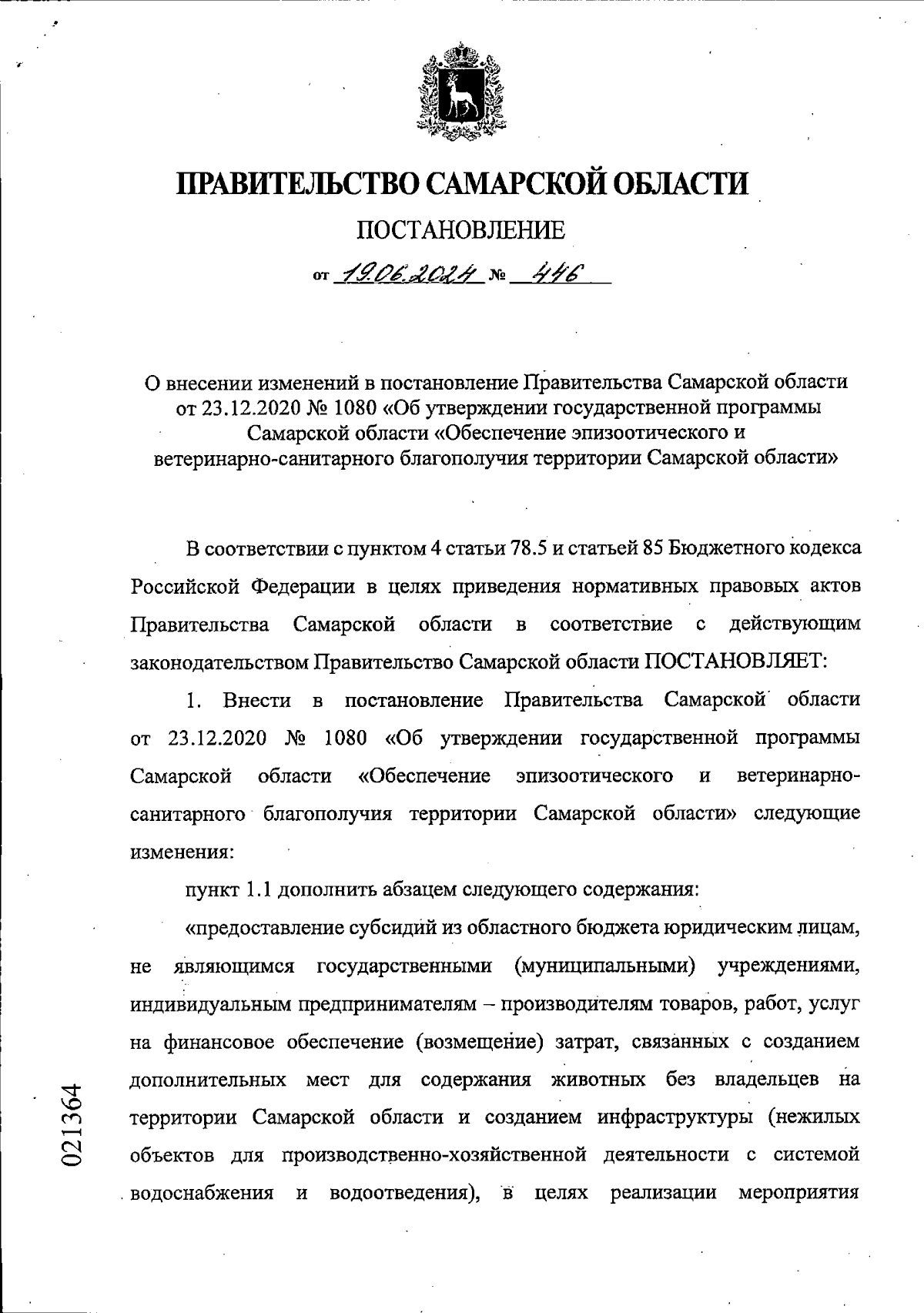 ПРАВИТЕЛЬСТВО САМАРСКОЙ ОБЛАСТИ

ПОСТАНОВЛЕНИЕ

от 19.06.2024 № 446

О внесении изменений в постановление Правительства Самарской области от 23.12.2020 № 1080 «Об утверждении государственной программы Самарской области «Обеспечение эпизоотического и ветеринарно-санитарного благополучия территории Самарской области»

В соответствии с пунктом 4 статьи 78.5 и статьей 85 Бюджетного кодекса Российской Федерации в целях приведения нормативных правовых актов Правительства Самарской области в соответствие с действующим законодательством Правительство Самарской области ПОСТАНОВЛЯЕТ:

1. Внести в постановление Правительства Самарской области от 23.12.2020 № 1080 «Об утверждении государственной программы Самарской области «Обеспечение эпизоотического и ветеринарно-санитарного благополучия территории Самарской области» следующие изменения:

пункт 1.1 дополнить абзацем следующего содержания:

«предоставление субсидий из областного бюджета юридическим лицам, не являющимся государственными (муниципальными) учреждениями, индивидуальным предпринимателям – производителям товаров, работ, услуг на финансовое обеспечение (возмещение) затрат, связанных с созданием дополнительных мест для содержания животных без владельцев на территории Самарской области и созданием инфраструктуры (нежилых объектов для производственно-хозяйственной деятельности с системой водоснабжения и водоотведения), в целях реализации мероприятия

021364